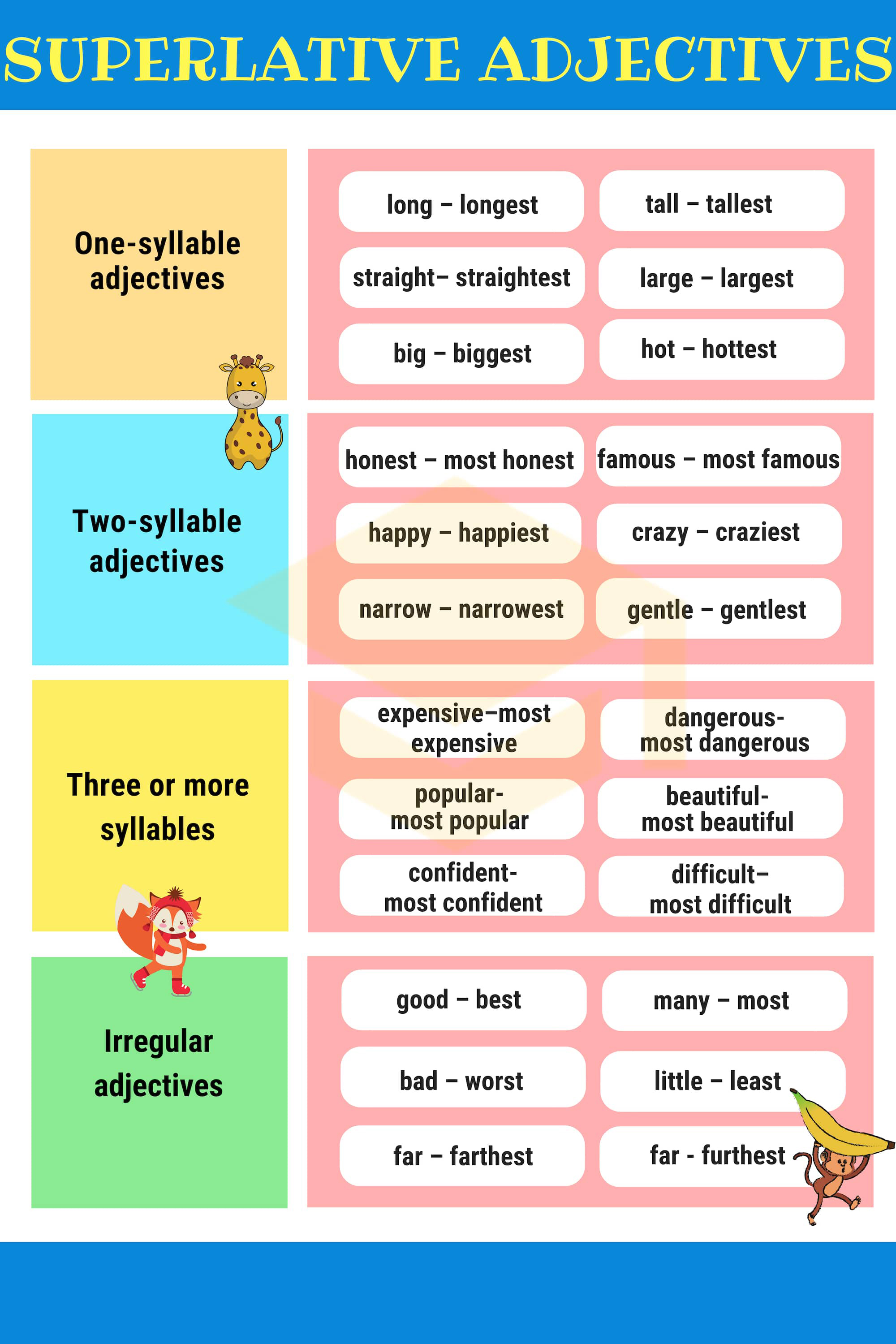 SUPERLATIVE ADJECTIVES

One-syllable adjectives

long – longest
tall – tallest
straight– straightest
large – largest
big – biggest
hot – hottest

Two-syllable adjectives

honest – most honest
famous – most famous
happy – happiest
crazy – craziest
narrow – narrowest
gentle – gentlest

Three or more syllables

expensive–most expensive
dangerous- most dangerous
popular- most popular
beautiful- most beautiful
confident- most confident
difficult– most difficult

Irregular adjectives

good – best
many – most
bad – worst
little – least
far – farthest
far - furthest